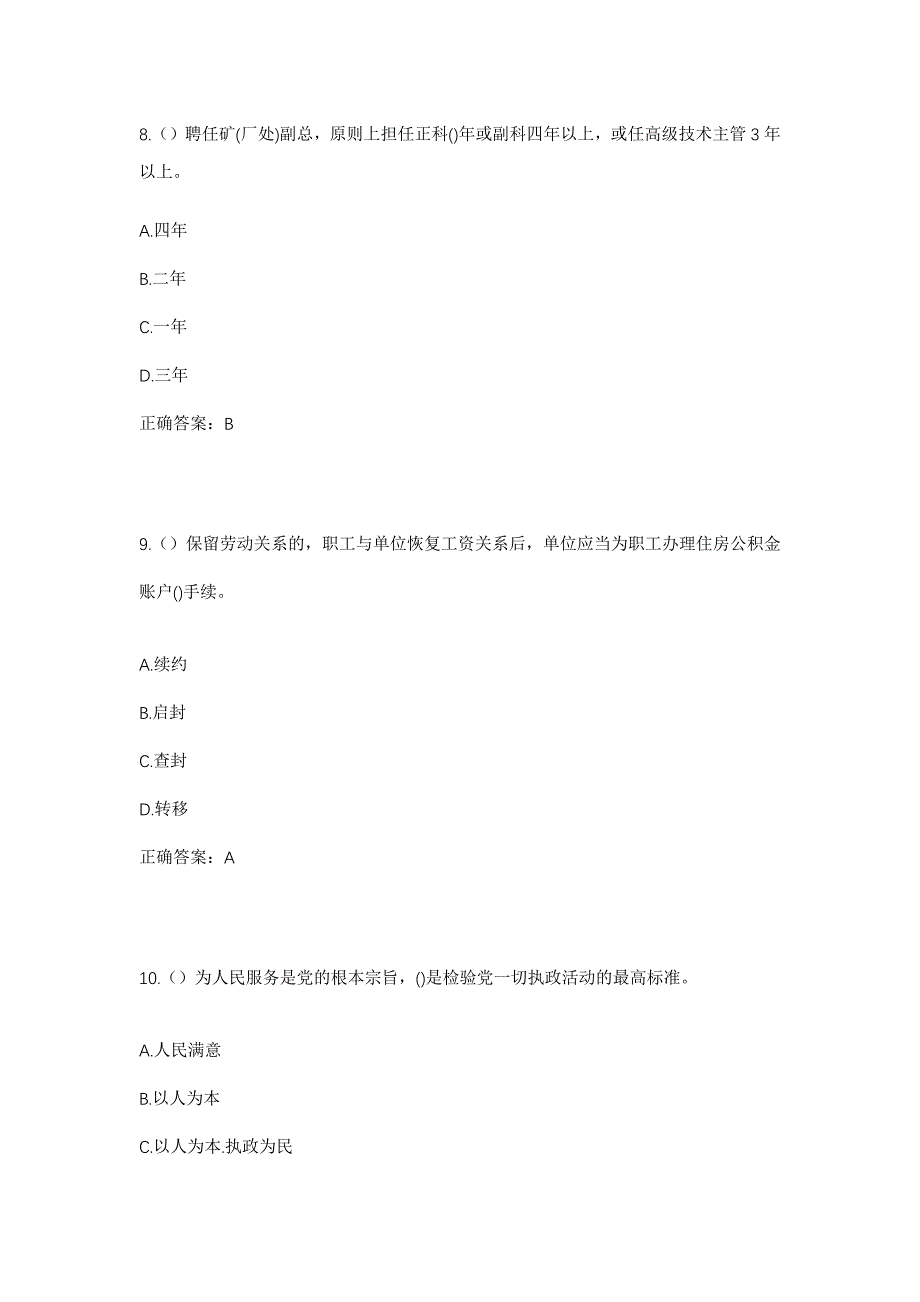 8.（）聘任矿(厂处)副总，原则上担任正科()年或副科四年以上，或任高级技术主管 3 年以上。

A.四年

B.二年

C.一年

D.三年

正确答案：B

9.（）保留劳动关系的，职工与单位恢复工资关系后，单位应当为职工办理住房公积金账户()手续。

A.续约

B.启封

C.查封

D.转移

正确答案：A

10.（）为人民服务是党的根本宗旨，()是检验党一切执政活动的最高标准。

A.人民满意

B.以人为本

C.以人为本.执政为民